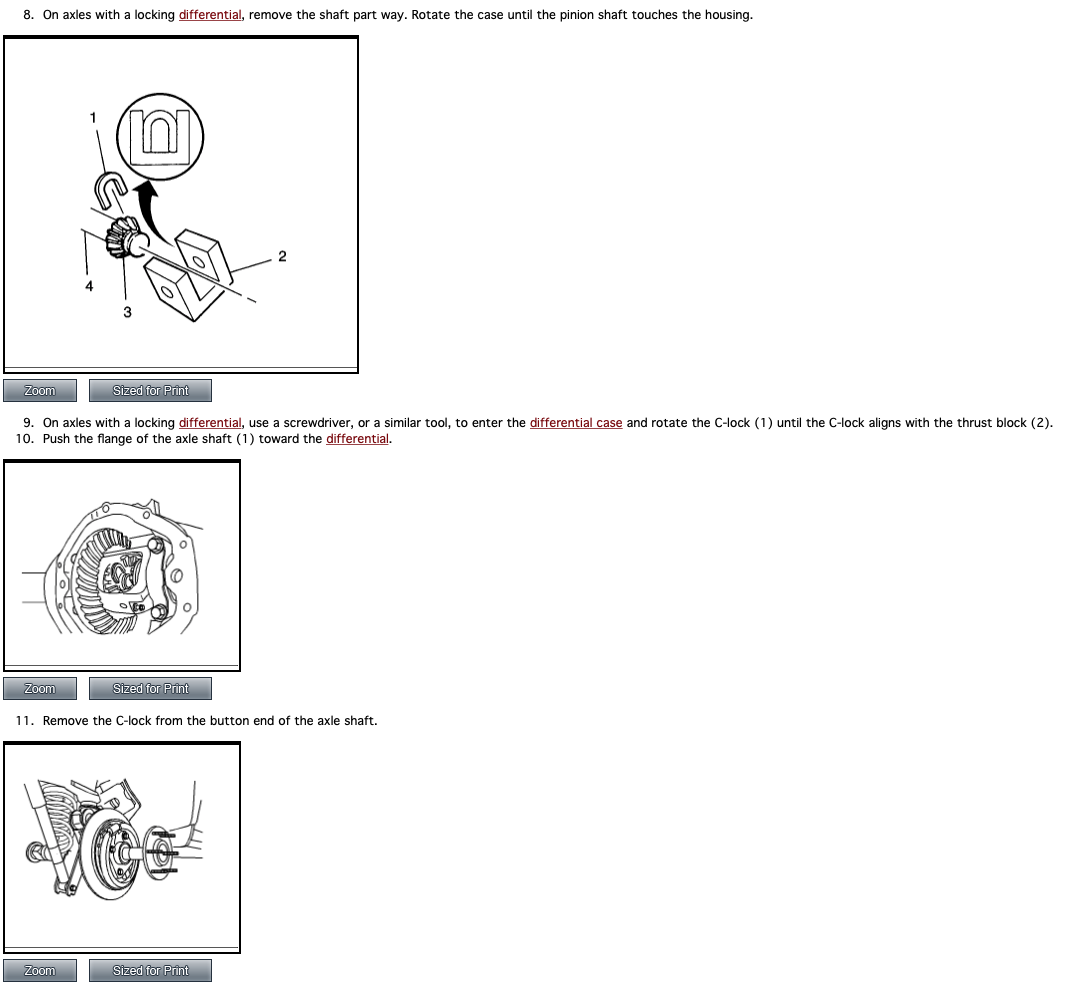 8. On axles with a locking differential, remove the shaft part way. Rotate the case until the pinion shaft touches the housing.

1

2

4

3

Zoom Sized for Print

9. On axles with a locking differential, use a screwdriver, or a similar tool, to enter the differential case and rotate the C-lock (1) until the C-lock aligns with the thrust block (2).
10. Push the flange of the axle shaft (1) toward the differential.

Zoom Sized for Print

11. Remove the C-lock from the button end of the axle shaft.

Zoom Sized for Print